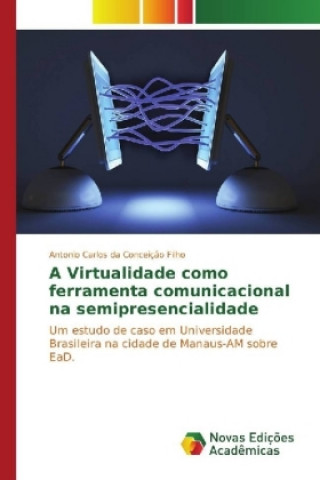 Antonio Carlos da Conceição Filho

A Virtualidade como ferramenta comunicacional na semipresencialidade

Um estudo de caso em Universidade Brasileira na cidade de Manaus-AM sobre EaD.

Novas Edições Acadêmicas